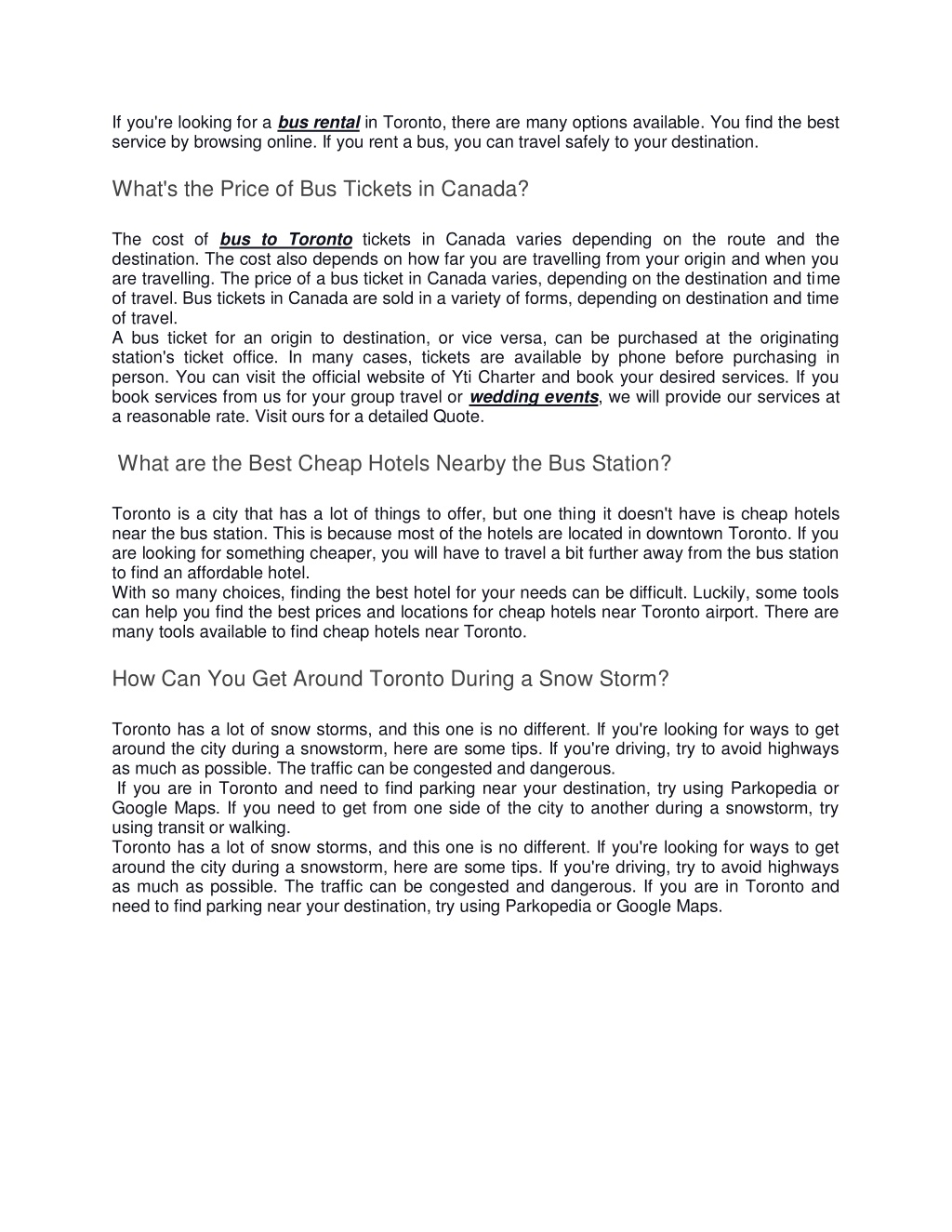 If you're looking for a bus rental in Toronto, there are many options available. You find the best service by browsing online. If you rent a bus, you can travel safely to your destination.

What's the Price of Bus Tickets in Canada?

The cost of bus to Toronto tickets in Canada varies depending on the route and the destination. The cost also depends on how far you are travelling from your origin and when you are travelling. The price of a bus ticket in Canada varies, depending on the destination and time of travel. Bus tickets in Canada are sold in a variety of forms, depending on destination and time of travel.
A bus ticket for an origin to destination, or vice versa, can be purchased at the originating station's ticket office. In many cases, tickets are available by phone before purchasing in person. You can visit the official website of Yti Charter and book your desired services. If you book services from us for your group travel or wedding events, we will provide our services at a reasonable rate. Visit ours for a detailed Quote.

What are the Best Cheap Hotels Nearby the Bus Station?

Toronto is a city that has a lot of things to offer, but one thing it doesn't have is cheap hotels near the bus station. This is because most of the hotels are located in downtown Toronto. If you are looking for something cheaper, you will have to travel a bit further away from the bus station to find an affordable hotel.
With so many choices, finding the best hotel for your needs can be difficult. Luckily, some tools can help you find the best prices and locations for cheap hotels near Toronto airport. There are many tools available to find cheap hotels near Toronto.

How Can You Get Around Toronto During a Snow Storm?

Toronto has a lot of snow storms, and this one is no different. If you're looking for ways to get around the city during a snowstorm, here are some tips. If you're driving, try to avoid highways as much as possible. The traffic can be congested and dangerous.
If you are in Toronto and need to find parking near your destination, try using Parkopedia or Google Maps. If you need to get from one side of the city to another during a snowstorm, try using transit or walking.
Toronto has a lot of snow storms, and this one is no different. If you're looking for ways to get around the city during a snowstorm, here are some tips. If you're driving, try to avoid highways as much as possible. The traffic can be congested and dangerous. If you are in Toronto and need to find parking near your destination, try using Parkopedia or Google Maps.